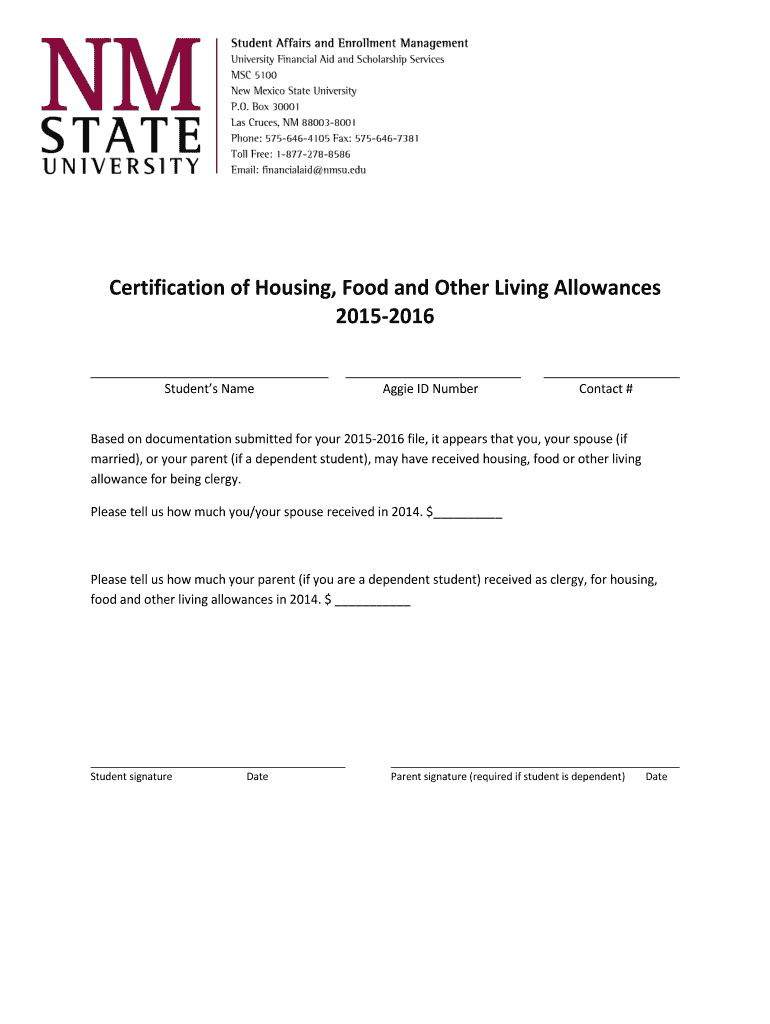 NM STATE UNIVERSITY

Student Affairs and Enrollment Management
University Financial Aid and Scholarship Services
MSC 5100
New Mexico State University
P.O. Box 30001
Las Cruces, NM 88003-8001
Phone: 575-646-4105 Fax: 575-646-7381
Toll Free: 1-877-278-8586
Email: financialaid@nmsu.edu

Certification of Housing, Food and Other Living Allowances
2015-2016

Student's Name Aggie ID Number Contact #

Based on documentation submitted for your 2015-2016 file, it appears that you, your spouse (if married), or your parent (if a dependent student), may have received housing, food or other living allowance for being clergy.

Please tell us how much you/your spouse received in 2014. $__________

Please tell us how much your parent (if you are a dependent student) received as clergy, for housing, food and other living allowances in 2014. $ ___________

Student signature Date Parent signature (required if student is dependent) Date